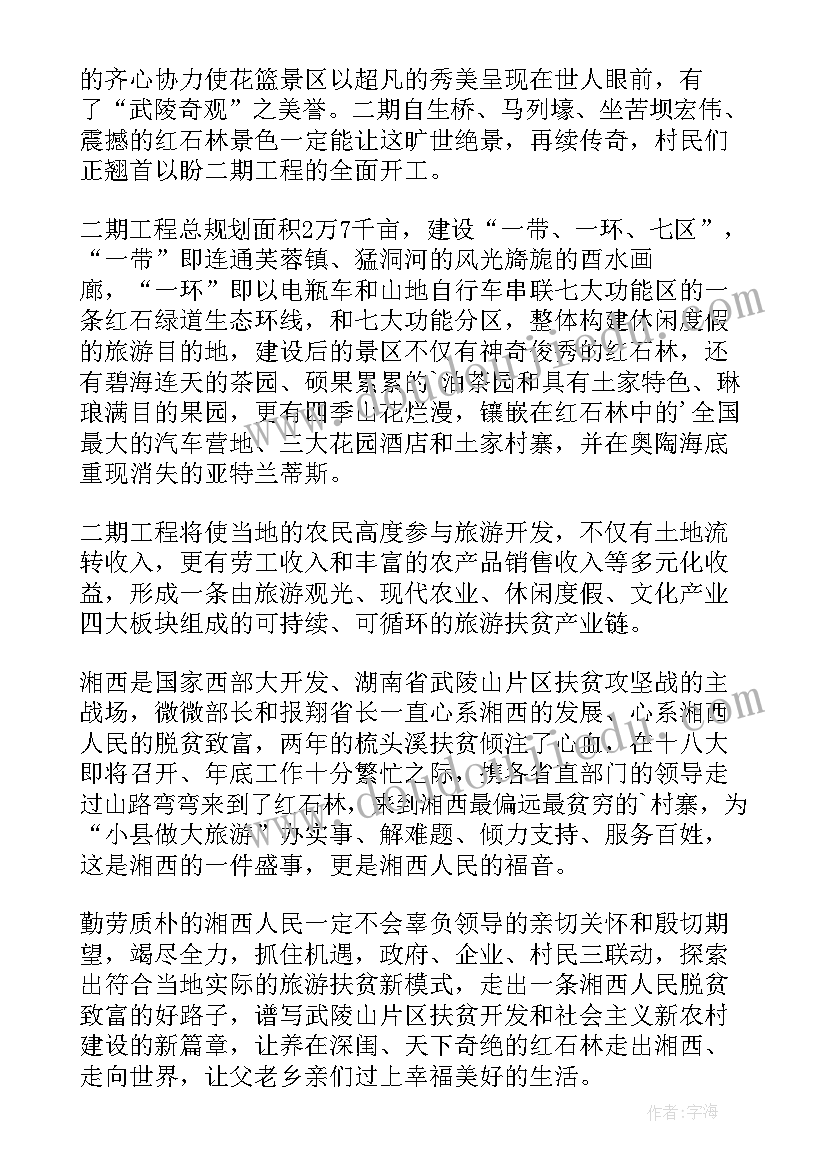 的齐心协力使花篮景区以超凡的秀美呈现在世人眼前，有了“武陵奇观”之美誉。二期自生桥、马列壕、坐苦坝宏伟、震撼的红石林景色一定能让这旷世绝景，再续传奇，村民们正翘首以盼二期工程的全面开工。

二期工程总规划面积2万7千亩，建设“一带、一环、七区”，“一带”即连通芙蓉镇、猛洞河的风光旖旎的酉水画廊，“一环”即以电瓶车和山地自行车串联七大功能区的一条红石绿道生态环线，和七大功能分区，整体构建休闲度假的旅游目的地，建设后的景区不仅有神奇俊秀的红石林，还有碧海连天的茶园、硕果累累的'油茶园和具有土家特色、琳琅满目的果园，更有四季山花烂漫，镶嵌在红石林中的'全国最大的汽车营地、三大花园酒店和土家村寨，并在奥陶海底重现消失的亚特兰蒂斯。

二期工程将使当地的农民高度参与旅游开发，不仅有土地流转收入，更有劳工收入和丰富的农产品销售收入等多元化收益，形成一条由旅游观光、现代农业、休闲度假、文化产业四大板块组成的可持续、可循环的旅游扶贫产业链。

湘西是国家西部大开发、湖南省武陵山片区扶贫攻坚战的主战场，微微部长和报翔省长一直心系湘西的发展、心系湘西人民的脱贫致富，两年的梳头溪扶贫倾注了心血，在十八大即将召开、年底工作十分繁忙之际，携各省直部门的领导走过山路弯弯来到了红石林，来到湘西最偏远最贫穷的'村寨，为“小县做大旅游”办实事、解难题、倾力支持、服务百姓，这是湘西的一件盛事，更是湘西人民的福音。

勤劳质朴的湘西人民一定不会辜负领导的亲切关怀和殷切期望，竭尽全力，抓住机遇，政府、企业、村民三联动，探索出符合当地实际的旅游扶贫新模式，走出一条湘西人民脱贫致富的好路子，谱写武陵山片区扶贫开发和社会主义新农村建设的新篇章，让养在深闺、天下奇绝的红石林走出湘西、走向世界，让父老乡亲们过上幸福美好的生活。

作者：宇海